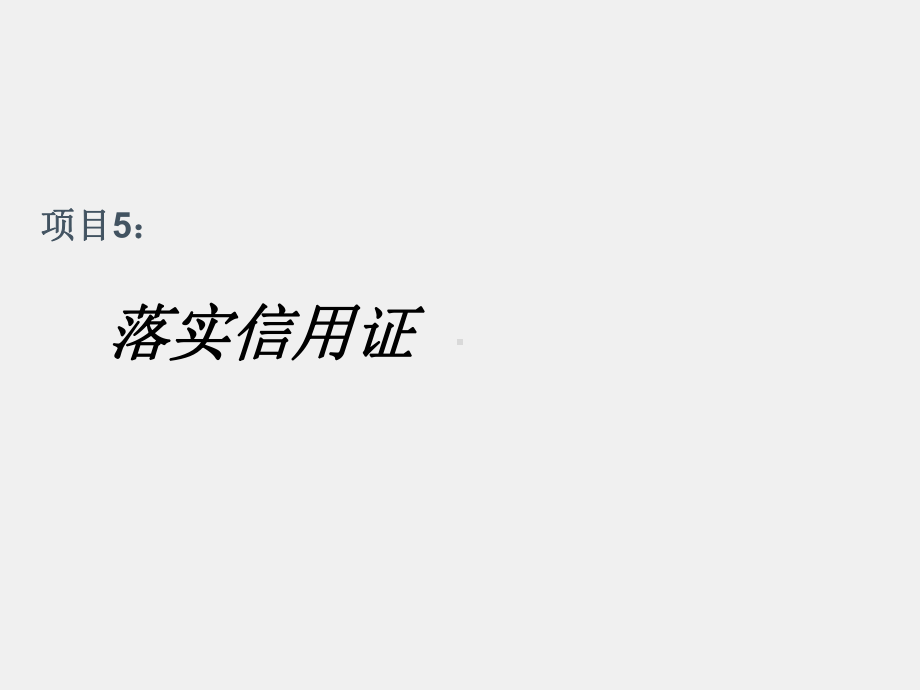 项目5：

落实信用证